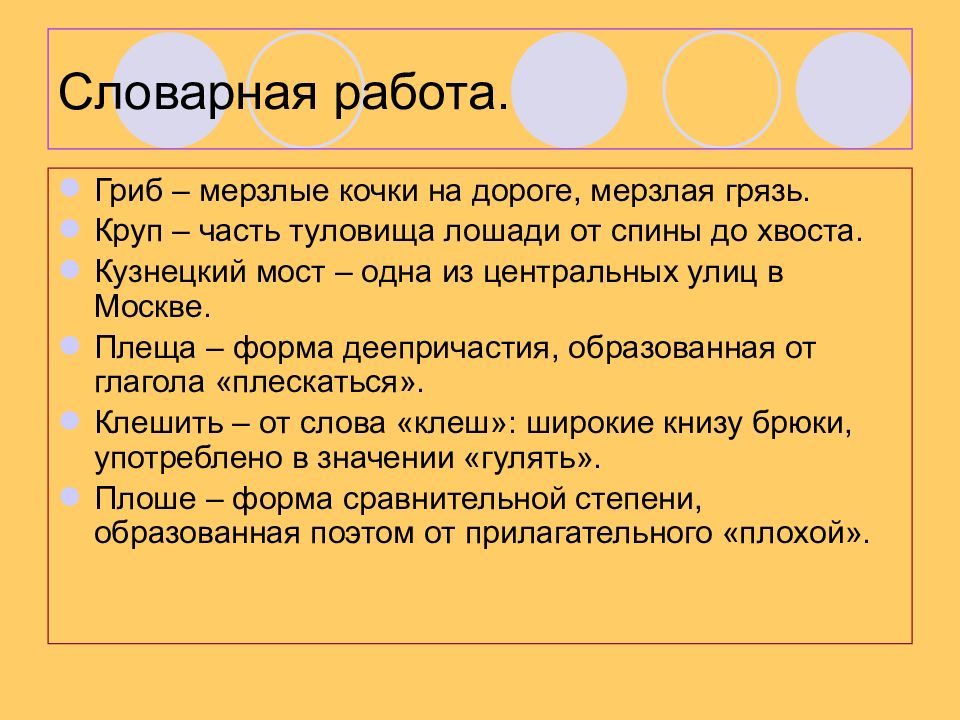 Словарная работа.

Гриб – мерзлые кочки на дороге, мерзлая грязь.

Круп – часть туловища лошади от спины до хвоста.

Кузнецкий мост – одна из центральных улиц в Москве.

Плеща – форма деепричастия, образованная от глагола «плескаться».

Клешить – от слова «клеш»: широкие книзу брюки, употреблено в значении «гулять».

Плоше – форма сравнительной степени, образованная поэтом от прилагательного «плохой».